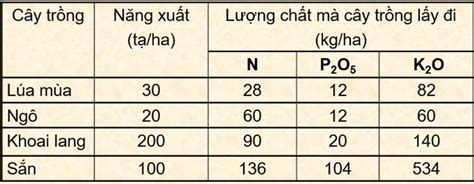 | Cây trồng | Năng xuất (tạ/ha) | Lượng chất mà cây trồng lấy đi (kg/ha) | | |
|---|---|---|---|---|
| | | N | $P_2O_5$ | $K_2O$ |
| Lúa mùa | 30 | 28 | 12 | 82 |
| Ngô | 20 | 60 | 12 | 60 |
| Khoai lang | 200 | 90 | 20 | 140 |
| Sắn | 100 | 136 | 104 | 534 |